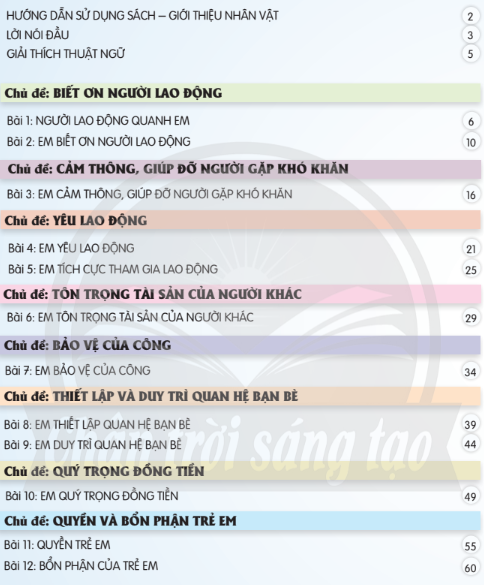 HƯỚNG DẪN SỬ DỤNG SÁCH – GIỚI THIỆU NHÂN VẬT 2
LỜI NÓI ĐẦU 3
GIẢI THÍCH THUẬT NGỮ 5

Chủ đề: BIẾT ƠN NGƯỜI LAO ĐỘNG

Bài 1: NGƯỜI LAO ĐỘNG QUANH EM 6
Bài 2: EM BIẾT ƠN NGƯỜI LAO ĐỘNG 10

Chủ đề: CẢM THÔNG, GIÚP ĐỠ NGƯỜI GẶP KHÓ KHĂN

Bài 3: EM CẢM THÔNG, GIÚP ĐỠ NGƯỜI GẶP KHÓ KHĂN 16

Chủ đề: YÊU LAO ĐỘNG

Bài 4: EM YÊU LAO ĐỘNG 21
Bài 5: EM TÍCH CỰC THAM GIA LAO ĐỘNG 25

Chủ đề: TÔN TRỌNG TÀI SẢN CỦA NGƯỜI KHÁC

Bài 6: EM TÔN TRỌNG TÀI SẢN CỦA NGƯỜI KHÁC 29

Chủ đề: BẢO VỆ CỦA CÔNG

Bài 7: EM BẢO VỆ CỦA CÔNG 34

Chủ đề: THIẾT LẬP VÀ DUY TRÌ QUAN HỆ BẠN BÈ

Bài 8: EM THIẾT LẬP QUAN HỆ BẠN BÈ 39
Bài 9: EM DUY TRÌ QUAN HỆ BẠN BÈ 44

Chủ đề: QUÝ TRỌNG ĐỒNG TIỀN

Bài 10: EM QUÝ TRỌNG ĐỒNG TIỀN 49

Chủ đề: QUYỀN VÀ BỔN PHẬN TRẺ EM

Bài 11: QUYỀN TRẺ EM 55
Bài 12: BỔN PHẬN CỦA TRẺ EM 60

Chân trời sáng tạo